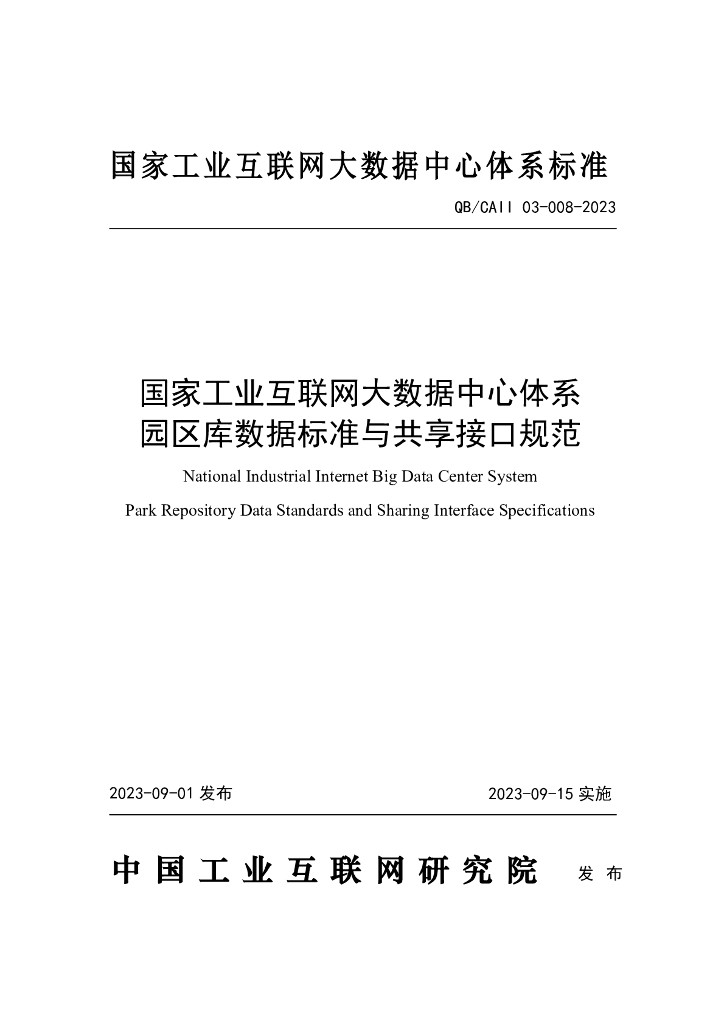 国家工业互联网大数据中心体系标准

QB/CAII 03-008-2023

国家工业互联网大数据中心体系
园区库数据标准与共享接口规范

National Industrial Internet Big Data Center System

Park Repository Data Standards and Sharing Interface Specifications

2023-09-01 发布

2023-09-15 实施

中国工业互联网研究院 发布